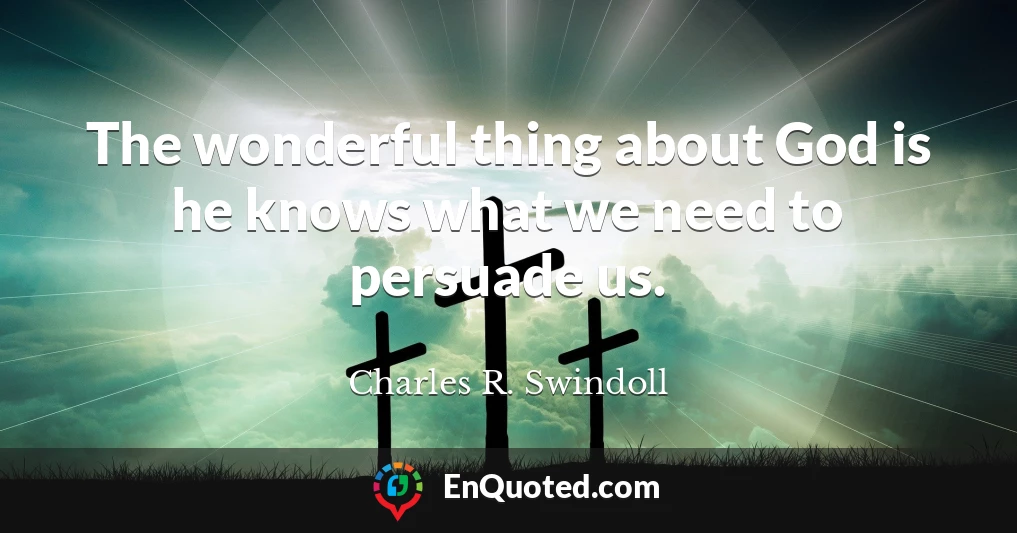 The wonderful thing about God is he knows what we need to persuade us.

Charles R. Swindoll

EnQuoted.com